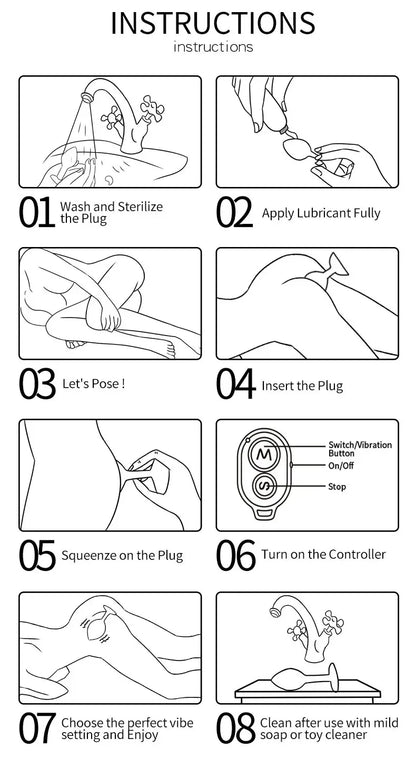 INSTRUCTIONS
instructions

01 Wash and Sterilize the Plug

02 Apply Lubricant Fully

03 Let's Pose !

04 Insert the Plug

05 Squeenze on the Plug

M
S
Switch/Vibration Button
On/Off
Stop

06 Turn on the Controller

07 Choose the perfect vibe setting and Enjoy

08 Clean after use with mild soap or toy cleaner